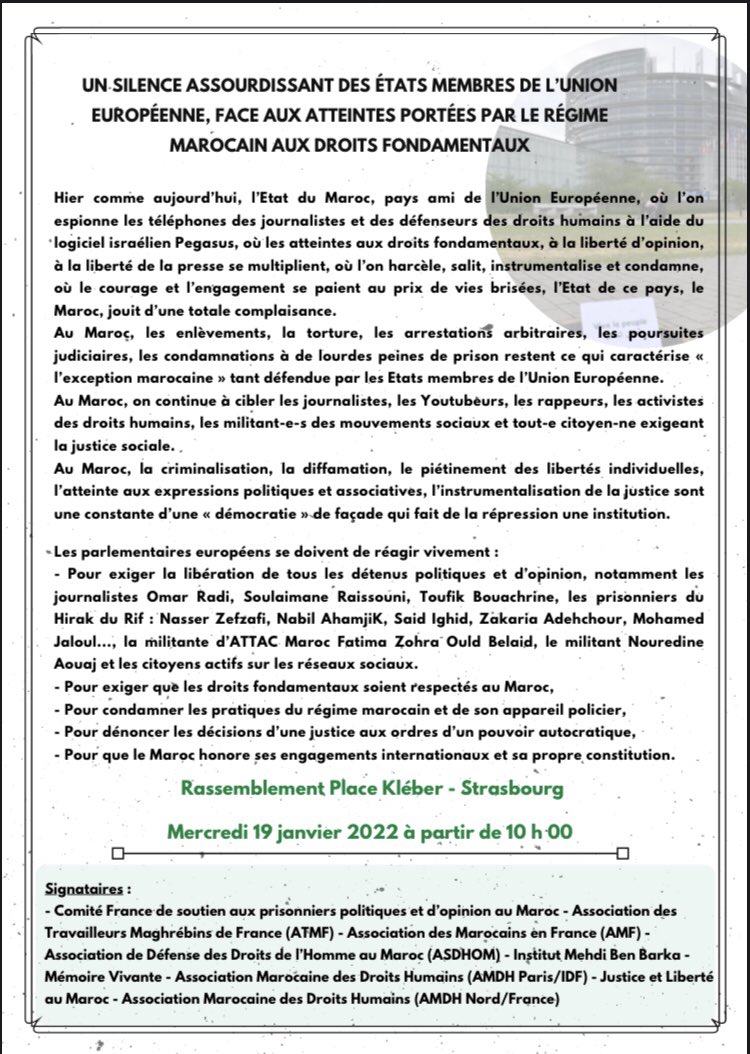 UN SILENCE ASSOURDISSANT DES ÉTATS MEMBRES DE L'UNION EUROPÉENNE, FACE AUX ATTEINTES PORTÉES PAR LE RÉGIME MAROCAIN AUX DROITS FONDAMENTAUX

Hier comme aujourd'hui, l'Etat du Maroc, pays ami de l'Union Européenne, où l'on espionne les téléphones des journalistes et des défenseurs des droits humains à l'aide du logiciel israélien Pegasus, où les atteintes aux droits fondamentaux, à la liberté d'opinion, à la liberté de la presse se multiplient, où l'on harcèle, salit, instrumentalise et condamne, où le courage et l'engagement se paient au prix de vies brisées, l'Etat de ce pays, le Maroc, jouit d'une totale complaisance.
Au Maroc, les enlèvements, la torture, les arrestations arbitraires, les poursuites judiciaires, les condamnations à de lourdes peines de prison restent ce qui caractérise « l'exception marocaine » tant défendue par les Etats membres de l'Union Européenne.
Au Maroc, on continue à cibler les journalistes, les Youtubeurs, les rappeurs, les activistes des droits humains, les militant-e-s des mouvements sociaux et tout-e citoyen-ne exigeant la justice sociale.
Au Maroc, la criminalisation, la diffamation, le piétinement des libertés individuelles, l'atteinte aux expressions politiques et associatives, l'instrumentalisation de la justice sont une constante d'une « démocratie » de façade qui fait de la répression une institution.

Les parlementaires européens se doivent de réagir vivement :
- Pour exiger la libération de tous les détenus politiques et d'opinion, notamment les journalistes Omar Radi, Soulaimane Raissouni, Toufik Bouachrine, les prisonniers du Hirak du Rif : Nasser Zefzafi, Nabil AhamjiK, Said Ighid, Zakaria Adehchour, Mohamed Jaloul..., la militante d'ATTAC Maroc Fatima Zohra Ould Belaid, le militant Nouredine Aouaj et les citoyens actifs sur les réseaux sociaux.
- Pour exiger que les droits fondamentaux soient respectés au Maroc,
- Pour condamner les pratiques du régime marocain et de son appareil policier,
- Pour dénoncer les décisions d'une justice aux ordres d'un pouvoir autocratique,
- Pour que le Maroc honore ses engagements internationaux et sa propre constitution.

Rassemblement Place Kléber - Strasbourg

Mercredi 19 janvier 2022 à partir de 10 h 00

Signataires :
- Comité France de soutien aux prisonniers politiques et d'opinion au Maroc - Association des Travailleurs Maghrébins de France (ATMF) - Association des Marocains en France (AMF) - Association de Défense des Droits de l'Homme au Maroc (ASDHOM) - Institut Mehdi Ben Barka - Mémoire Vivante - Association Marocaine des Droits Humains (AMDH Paris/IDF) - Justice et Liberté au Maroc - Association Marocaine des Droits Humains (AMDH Nord/France)